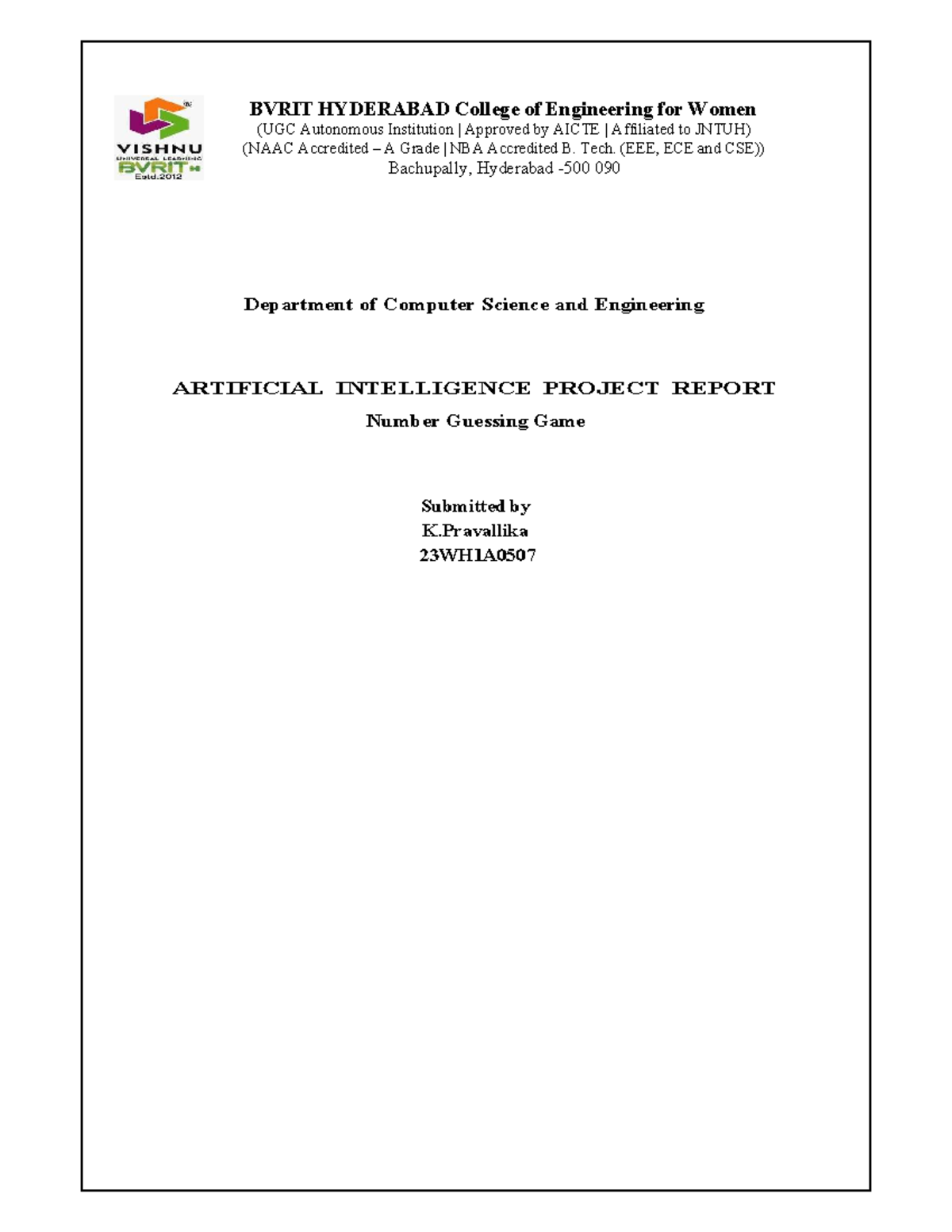 VISHNU
UNIVERSAL LEARNING
BVRIT
Estd.2012

BVRIT HYDERABAD College of Engineering for Women
(UGC Autonomous Institution | Approved by AICTE | Affiliated to JNTUH)
(NAAC Accredited – A Grade | NBA Accredited B. Tech. (EEE, ECE and CSE))
Bachupally, Hyderabad -500 090

Department of Computer Science and Engineering

ARTIFICIAL INTELLIGENCE PROJECT REPORT
Number Guessing Game

Submitted by
K.Pravallika
23WH1A0507